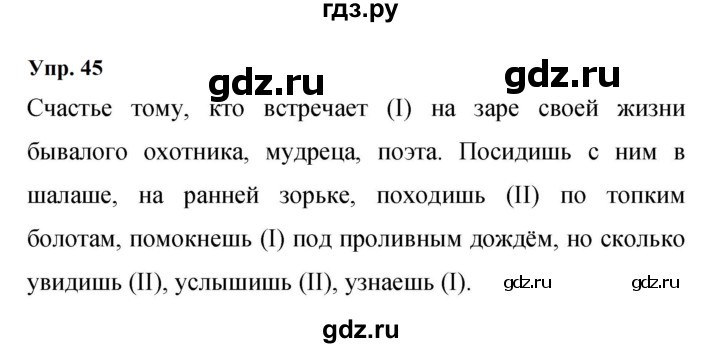 гдз.ру

Упр. 45 gdz.ru gdz.ru

Счастье тому, кто встречает (I) на заре своей жизни бывалого охотника, мудреца, поэта. Посидишь с ним в шалаше, на ранней зорьке, походишь (II) по топким болотам, помокнешь (I) под проливным дождём, но сколько увидишь (II), услышишь (II), узнаешь (I). gdz.ru gdz.ru

gdz.ru